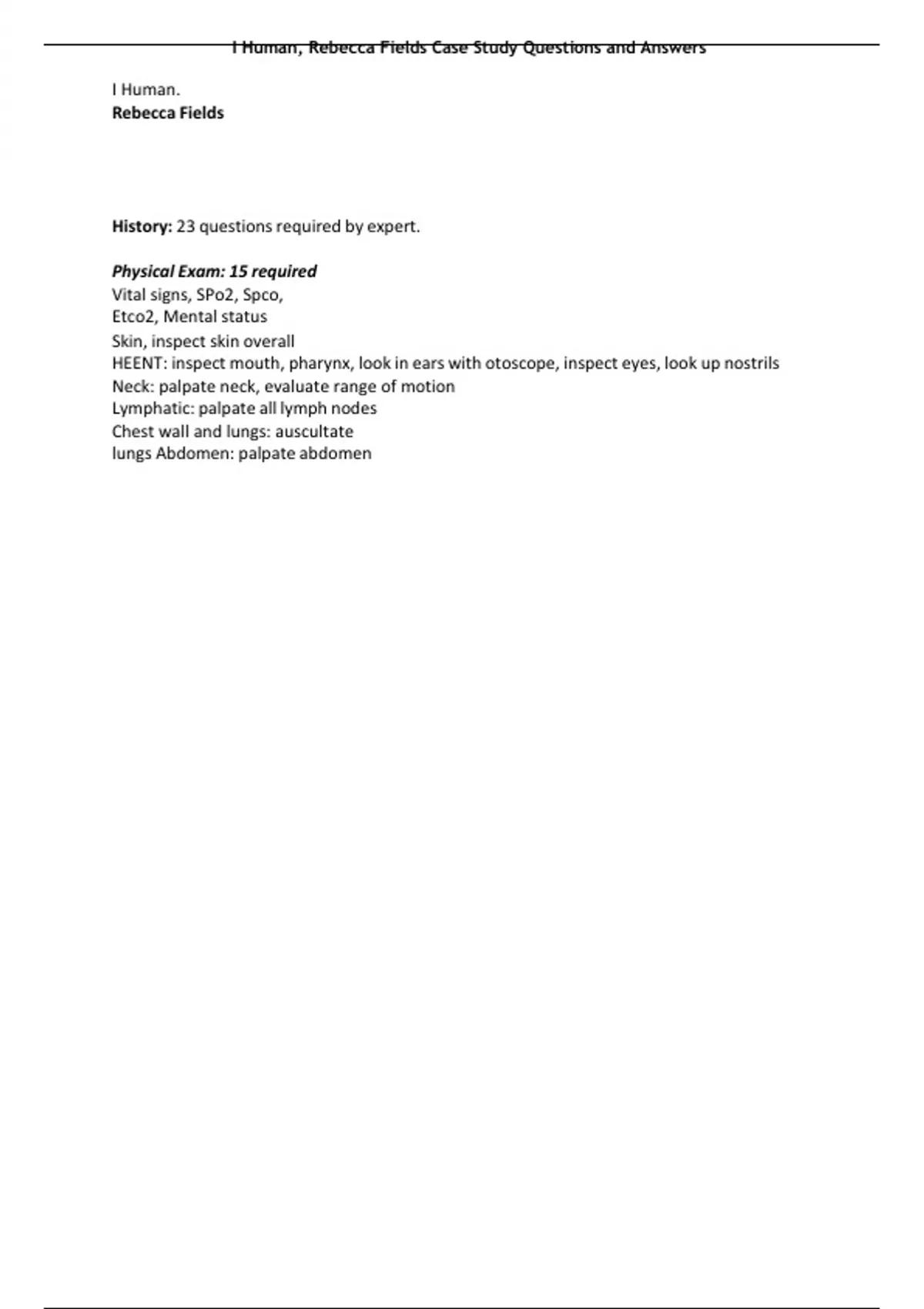 I Human, Rebecca Fields Case Study Questions and Answers

I Human.
Rebecca Fields

History: 23 questions required by expert.

Physical Exam: 15 required
Vital signs, SPo2, Spco,
Etco2, Mental status
Skin, inspect skin overall
HEENT: inspect mouth, pharynx, look in ears with otoscope, inspect eyes, look up nostrils
Neck: palpate neck, evaluate range of motion
Lymphatic: palpate all lymph nodes
Chest wall and lungs: auscultate
lungs Abdomen: palpate abdomen